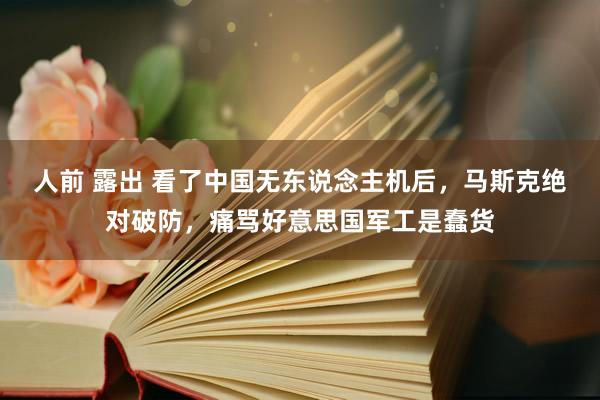 人前 露出 看了中国无东说念主机后，马斯克绝对破防，痛骂好意思国军工是蠢货